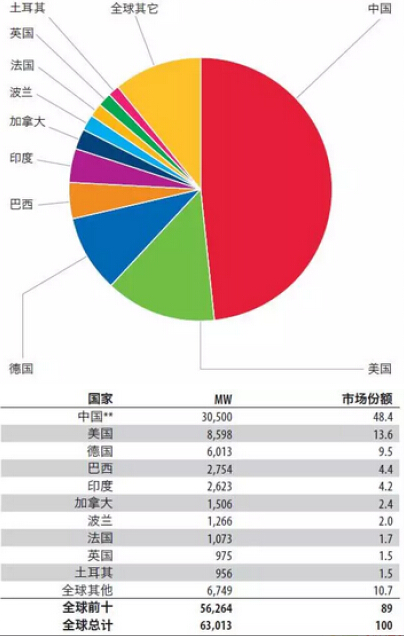 土耳其
全球其它
中国
英国
法国
波兰
加拿大
印度
巴西
德国
美国

| 国家 | MW | 市场份额 |
|---|---|---|
| 中国** | 30,500 | 48.4 |
| 美国 | 8,598 | 13.6 |
| 德国 | 6,013 | 9.5 |
| 巴西 | 2,754 | 4.4 |
| 印度 | 2,623 | 4.2 |
| 加拿大 | 1,506 | 2.4 |
| 波兰 | 1,266 | 2.0 |
| 法国 | 1,073 | 1.7 |
| 英国 | 975 | 1.5 |
| 土耳其 | 956 | 1.5 |
| 全球其他 | 6,749 | 10.7 |
| 全球前十 | 56,264 | 89 |
| 全球总计 | 63,013 | 100 |